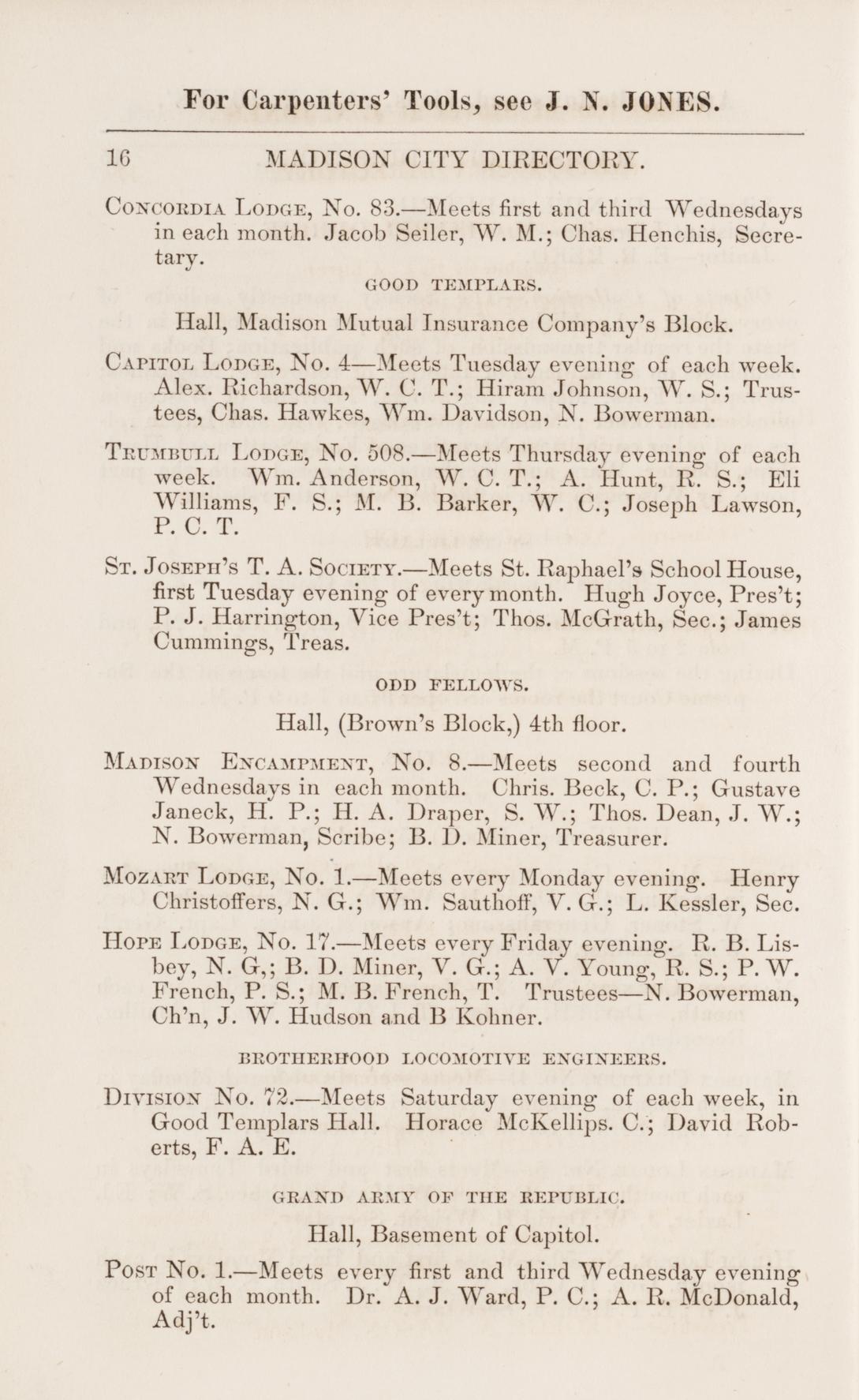 For Carpenters' Tools, see J. N. JONES.

16 MADISON CITY DIRECTORY.

CONCORDIA LODGE, No. 83.—Meets first and third Wednesdays in each month. Jacob Seiler, W. M.; Chas. Henchis, Secretary.

GOOD TEMPLARS.

Hall, Madison Mutual Insurance Company's Block.

CAPITOL LODGE, No. 4—Meets Tuesday evening of each week. Alex. Richardson, W. C. T.; Hiram Johnson, W. S.; Trustees, Chas. Hawkes, Wm. Davidson, N. Bowerman.

TRUMBULL LODGE, No. 508.—Meets Thursday evening of each week. Wm. Anderson, W. C. T.; A. Hunt, R. S.; Eli Williams, F. S.; M. B. Barker, W. C.; Joseph Lawson, P. C. T.

ST. JOSEPH'S T. A. SOCIETY.—Meets St. Raphael's School House, first Tuesday evening of every month. Hugh Joyce, Pres't; P. J. Harrington, Vice Pres't; Thos. McGrath, Sec.; James Cummings, Treas.

ODD FELLOWS.

Hall, (Brown's Block,) 4th floor.

MADISON ENCAMPMENT, No. 8.—Meets second and fourth Wednesdays in each month. Chris. Beck, C. P.; Gustave Janeck, H. P.; H. A. Draper, S. W.; Thos. Dean, J. W.; N. Bowerman, Scribe; B. D. Miner, Treasurer.

MOZART LODGE, No. 1.—Meets every Monday evening. Henry Christoffers, N. G.; Wm. Sauthoff, V. G.; L. Kessler, Sec.

HOPE LODGE, No. 17.—Meets every Friday evening. R. B. Lisbey, N. G,; B. D. Miner, V. G.; A. V. Young, R. S.; P. W. French, P. S.; M. B. French, T. Trustees—N. Bowerman, Ch'n, J. W. Hudson and B Kohner.

BROTHERHOOD LOCOMOTIVE ENGINEERS.

DIVISION No. 72.—Meets Saturday evening of each week, in Good Templars Hall. Horace McKellips. C.; David Roberts, F. A. E.

GRAND ARMY OF THE REPUBLIC.

Hall, Basement of Capitol.

POST No. 1.—Meets every first and third Wednesday evening of each month. Dr. A. J. Ward, P. C.; A. R. McDonald, Adj't.